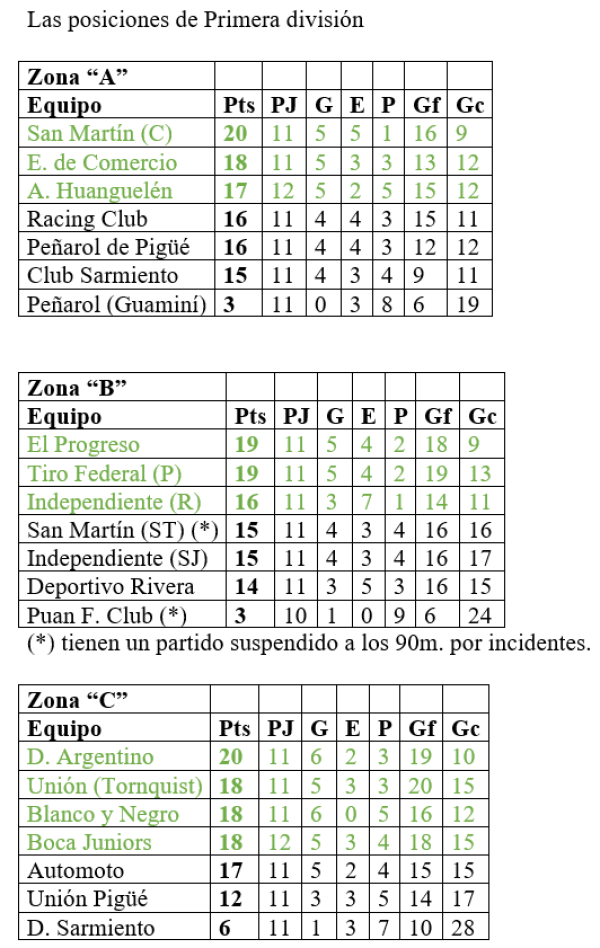 Las posiciones de Primera división

| Zona “A” | | | | | | | |
|---|---|---|---|---|---|---|---|
| Equipo | Pts | PJ | G | E | P | Gf | Gc |
| San Martín (C) | 20 | 11 | 5 | 5 | 1 | 16 | 9 |
| E. de Comercio | 18 | 11 | 5 | 3 | 3 | 13 | 12 |
| A. Huanguelén | 17 | 12 | 5 | 2 | 5 | 15 | 12 |
| Racing Club | 16 | 11 | 4 | 4 | 3 | 15 | 11 |
| Peñarol de Pigüé | 16 | 11 | 4 | 4 | 3 | 12 | 12 |
| Club Sarmiento | 15 | 11 | 4 | 3 | 4 | 9 | 11 |
| Peñarol (Guaminí) | 3 | 11 | 0 | 3 | 8 | 6 | 19 |

| Zona “B” | | | | | | | |
|---|---|---|---|---|---|---|---|
| Equipo | Pts | PJ | G | E | P | Gf | Gc |
| El Progreso | 19 | 11 | 5 | 4 | 2 | 18 | 9 |
| Tiro Federal (P) | 19 | 11 | 5 | 4 | 2 | 19 | 13 |
| Independiente (R) | 16 | 11 | 3 | 7 | 1 | 14 | 11 |
| San Martín (ST) (*) | 15 | 11 | 4 | 3 | 4 | 16 | 16 |
| Independiente (SJ) | 15 | 11 | 4 | 3 | 4 | 16 | 17 |
| Deportivo Rivera | 14 | 11 | 3 | 5 | 3 | 16 | 15 |
| Puan F. Club (*) | 3 | 10 | 1 | 0 | 9 | 6 | 24 |

(*) tienen un partido suspendido a los 90m. por incidentes.

| Zona “C” | | | | | | | |
|---|---|---|---|---|---|---|---|
| Equipo | Pts | PJ | G | E | P | Gf | Gc |
| D. Argentino | 20 | 11 | 6 | 2 | 3 | 19 | 10 |
| Unión (Tornquist) | 18 | 11 | 5 | 3 | 3 | 20 | 15 |
| Blanco y Negro | 18 | 11 | 6 | 0 | 5 | 16 | 12 |
| Boca Juniors | 18 | 12 | 5 | 3 | 4 | 18 | 15 |
| Automoto | 17 | 11 | 5 | 2 | 4 | 15 | 15 |
| Unión Pigüé | 12 | 11 | 3 | 3 | 5 | 14 | 17 |
| D. Sarmiento | 6 | 11 | 1 | 3 | 7 | 10 | 28 |